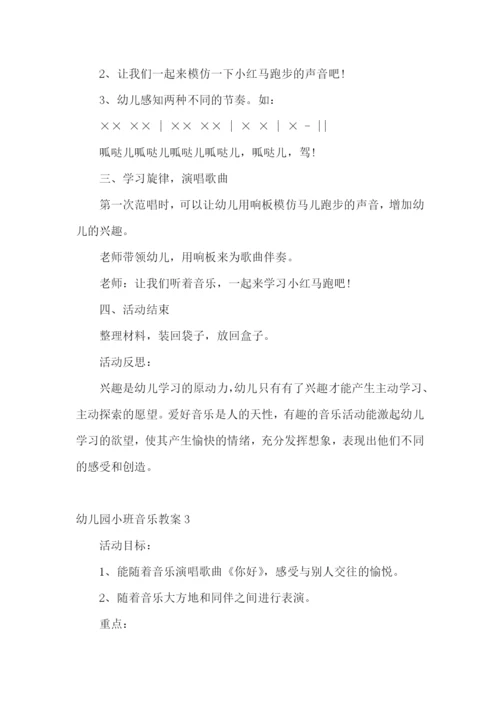 2、让我们一起来模仿一下小红马跑步的声音吧！

3、幼儿感知两种不同的节奏。如：

×× ×× | ×× ×× | × × | × - ||

呱哒儿呱哒儿呱哒儿呱哒儿，呱哒儿，驾！

三、学习旋律，演唱歌曲

第一次范唱时，可以让幼儿用响板模仿马儿跑步的声音，增加幼儿的兴趣。

老师带领幼儿，用响板来为歌曲伴奏。

老师：让我们听着音乐，一起来学习小红马跑吧！

四、活动结束

整理材料，装回袋子，放回盒子。

活动反思：

兴趣是幼儿学习的原动力,幼儿只有有了兴趣才能产生主动学习、主动探索的愿望。爱好音乐是人的天性，有趣的音乐活动能激起幼儿学习的欲望，使其产生愉快的情绪，充分发挥想象，表现出他们不同的感受和创造。

幼儿园小班音乐教案 3

活动目标：

1、能随着音乐演唱歌曲《你好》，感受与别人交往的愉悦。

2、随着音乐大方地和同伴之间进行表演。

重点：